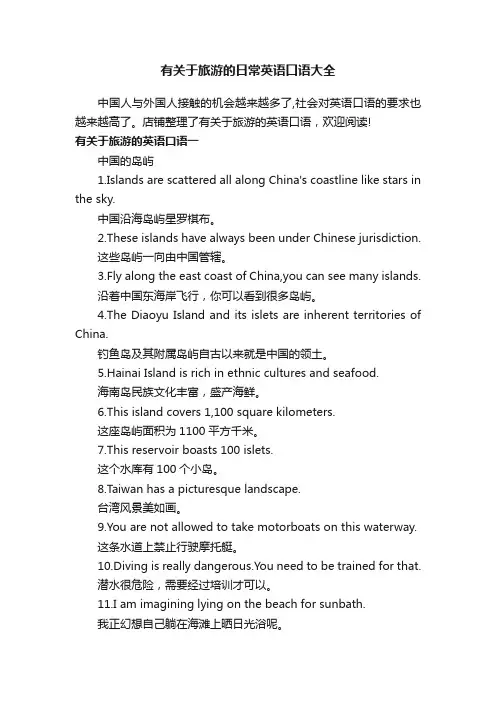 有关于旅游的日常英语口语大全

中国人与外国人接触的机会越来越多了,社会对英语口语的要求也越来越高了。店铺整理了有关于旅游的英语口语，欢迎阅读!

有关于旅游的英语口语一

中国的岛屿

1.Islands are scattered all along China's coastline like stars in the sky.

中国沿海岛屿星罗棋布。

2.These islands have always been under Chinese jurisdiction.

这些岛屿一向由中国管辖。

3.Fly along the east coast of China,you can see many islands.

沿着中国东海岸飞行，你可以看到很多岛屿。

4.The Diaoyu Island and its islets are inherent territories of China.

钓鱼岛及其附属岛屿自古以来就是中国的领土。

5.Hainai Island is rich in ethnic cultures and seafood.

海南岛民族文化丰富，盛产海鲜。

6.This island covers 1,100 square kilometers.

这座岛屿面积为 1100 平方千米。

7.This reservoir boasts 100 islets.

这个水库有 100 个小岛。

8.Taiwan has a picturesque landscape.

台湾风景美如画。

9.You are not allowed to take motorboats on this waterway.

这条水道上禁止行驶摩托艇。

10.Diving is really dangerous.You need to be trained for that.

潜水很危险，需要经过培训才可以。

11.I am imagining lying on the beach for sunbath.

我正幻想自己躺在海滩上晒日光浴呢。